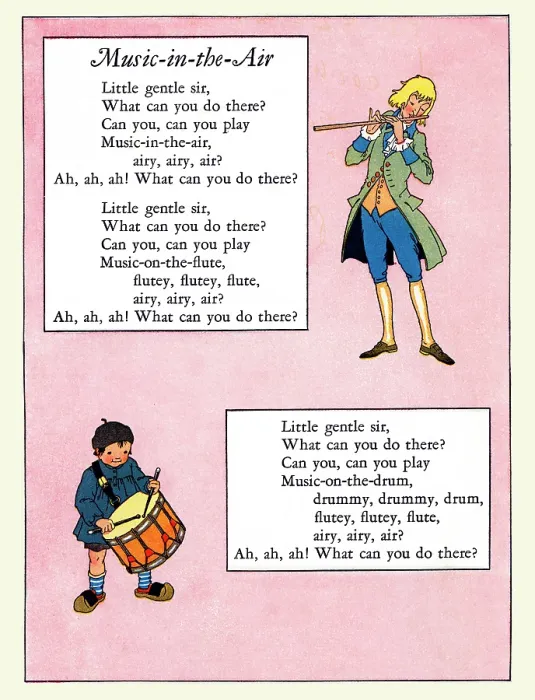 Music-in-the-Air

Little gentle sir,
What can you do there?
Can you, can you play
Music-in-the-air,
airy, airy, air?
Ah, ah, ah! What can you do there?

Little gentle sir,
What can you do there?
Can you, can you play
Music-on-the-flute,
flutey, flutey, flute,
airy, airy, air?
Ah, ah, ah! What can you do there?

Little gentle sir,
What can you do there?
Can you, can you play
Music-on-the-drum,
drummy, drummy, drum,
flutey, flutey, flute,
airy, airy, air?
Ah, ah, ah! What can you do there?